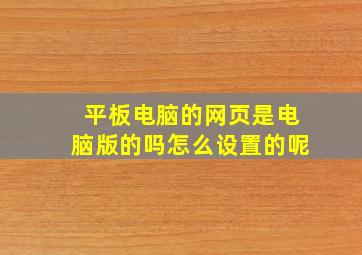 平板电脑的网页是电脑版的吗怎么设置的呢